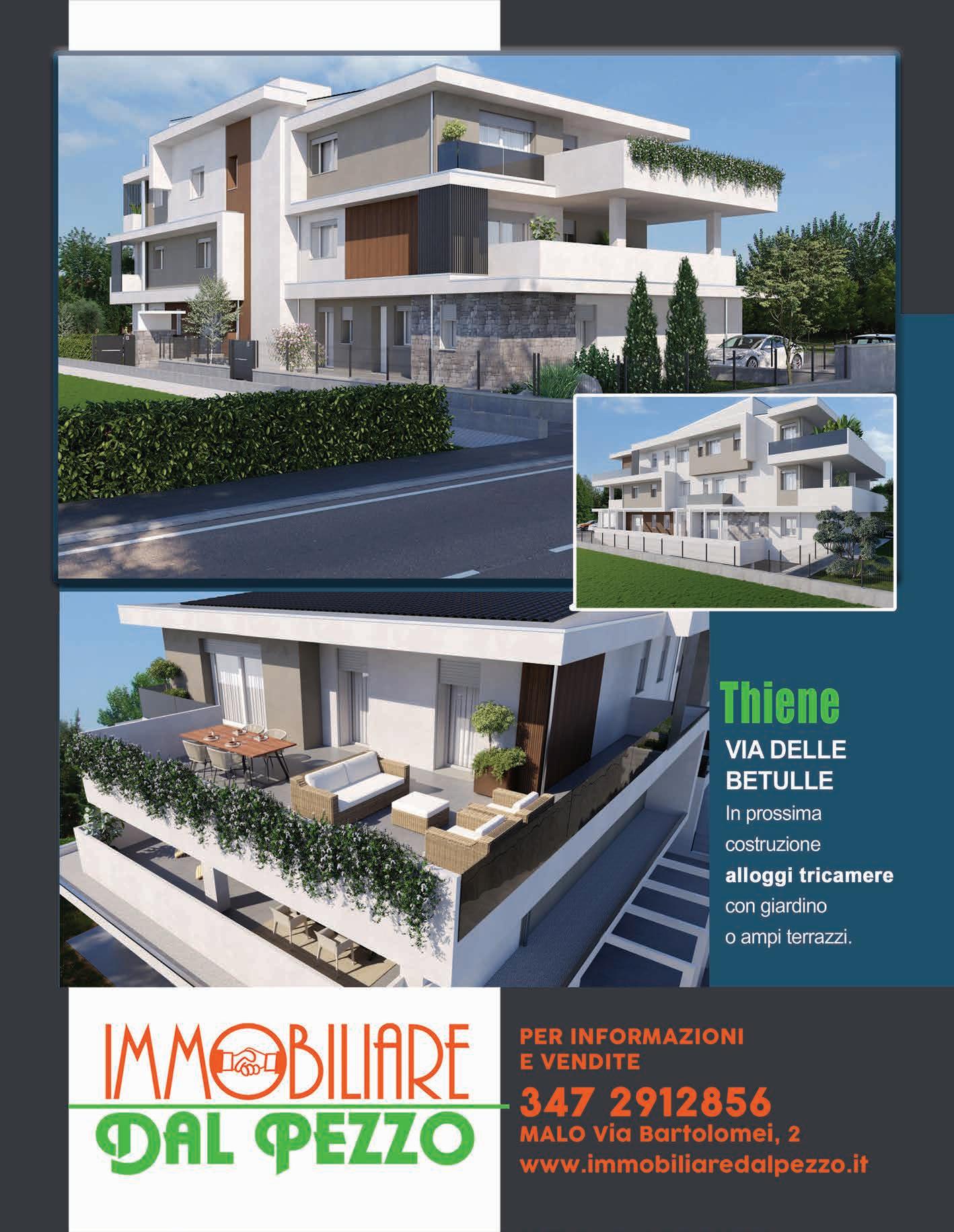 Thiene

VIA DELLE BETULLE

In prossima costruzione alloggi tricamere con giardino o ampi terrazzi.

IMMOBILIARE
DAL PEZZO

PER INFORMAZIONI
E VENDITE

347 2912856

MALO Via Bartolomei, 2

www.immobiliaredalpezzo.it